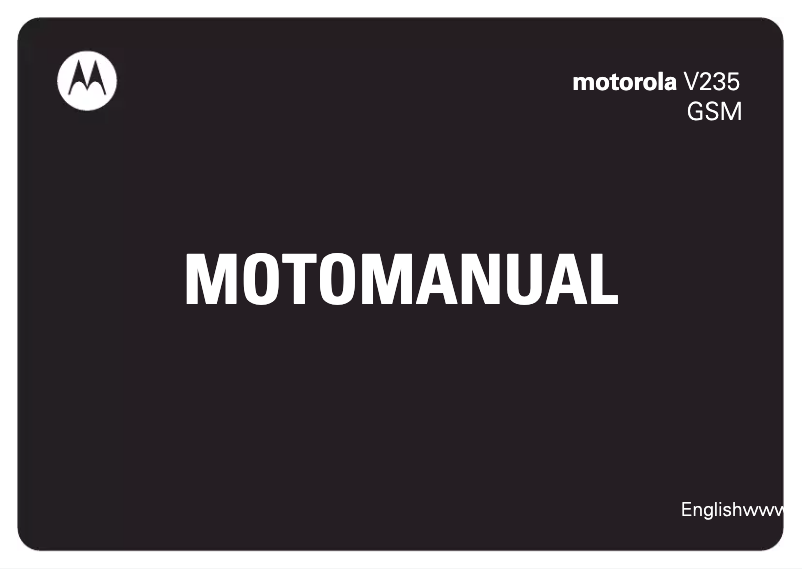 motorola V235
GSM

MOTOMANUAL

Englishwww